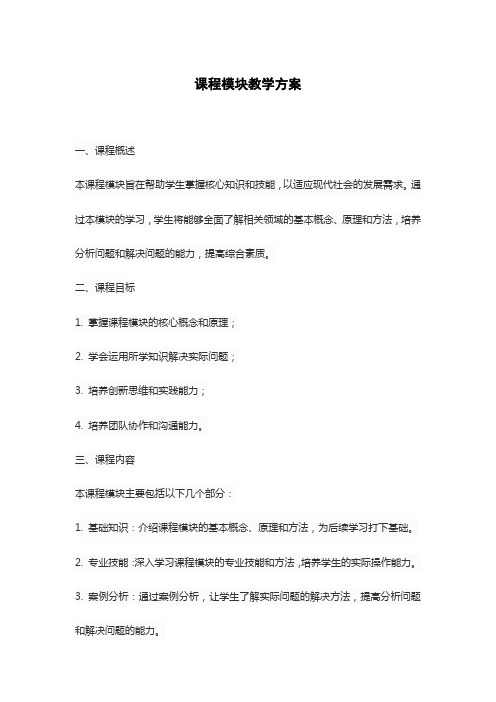 课程模块教学方案

一、课程概述

本课程模块旨在帮助学生掌握核心知识和技能，以适应现代社会的发展需求。通过本模块的学习，学生将能够全面了解相关领域的基本概念、原理和方法，培养分析问题和解决问题的能力，提高综合素质。

二、课程目标

1. 掌握课程模块的核心概念和原理；

2. 学会运用所学知识解决实际问题；

3. 培养创新思维和实践能力；

4. 培养团队协作和沟通能力。

三、课程内容

本课程模块主要包括以下几个部分：

1. 基础知识：介绍课程模块的基本概念、原理和方法，为后续学习打下基础。

2. 专业技能：深入学习课程模块的专业技能和方法，培养学生的实际操作能力。

3. 案例分析：通过案例分析，让学生了解实际问题的解决方法，提高分析问题和解决问题的能力。